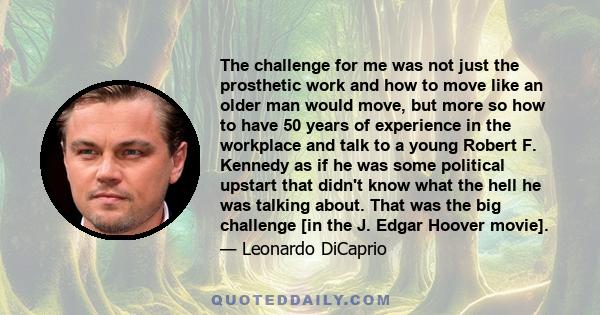 The challenge for me was not just the prosthetic work and how to move like an older man would move, but more so how to have 50 years of experience in the workplace and talk to a young Robert F. Kennedy as if he was some political upstart that didn't know what the hell he was talking about. That was the big challenge [in the J. Edgar Hoover movie].

— Leonardo DiCaprio

QUOTEDDAILY.COM